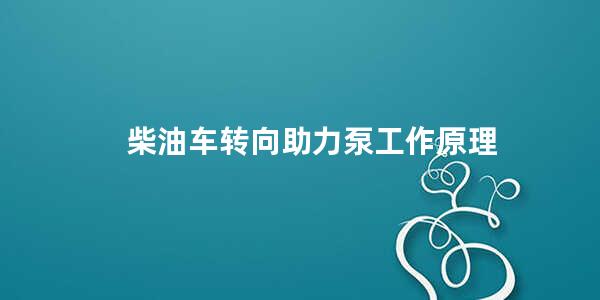 柴油车转向助力泵工作原理